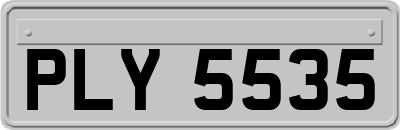 PLY 5535